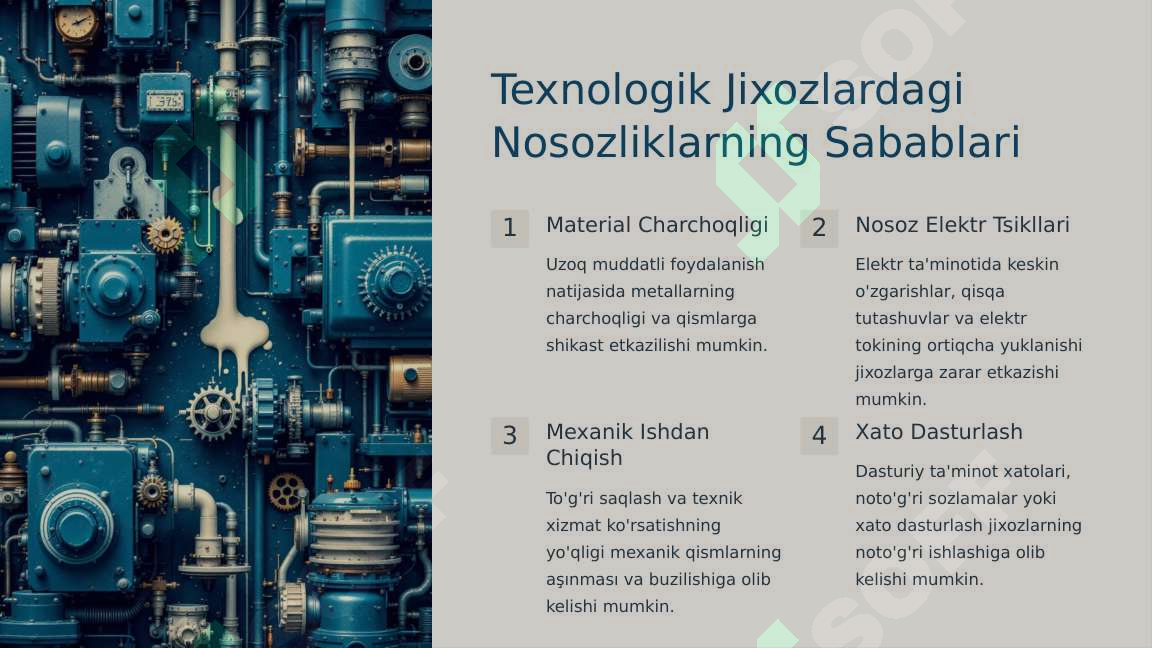 Texnologik Jixozlardagi Nosozliklarning Sabablari

1 Material Charchoqligi

Uzoq muddatli foydalanish natijasida metallarning charchoqligi va qismlarga shikast etkazilishi mumkin.

2 Nosoz Elektr Tsikllari

Elektr ta'minotida keskin o'zgarishlar, qisqa tutashuvlar va elektr tokining ortiqcha yuklanishi jixozlarga zarar etkazishi mumkin.

3 Mexanik Ishdan Chiqish

To'g'ri saqlash va texnik xizmat ko'rsatishning yo'qligi mexanik qismlarning aşınması va buzilishiga olib kelishi mumkin.

4 Xato Dasturlash

Dasturiy ta'minot xatolari, noto'g'ri sozlamalar yoki xato dasturlash jixozlarning noto'g'ri ishlashiga olib kelishi mumkin.